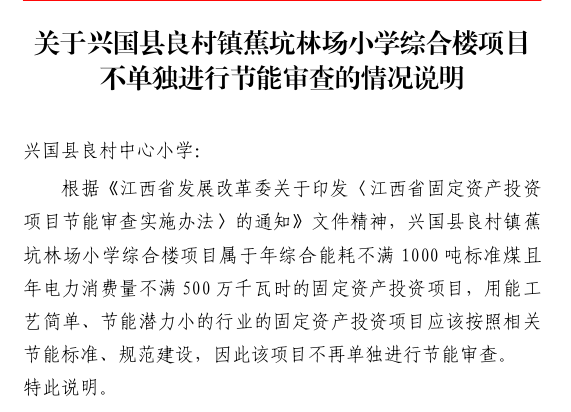 关于兴国县良村镇蕉坑林场小学综合楼项目
不单独进行节能审查的情况说明

兴国县良村中心小学:

根据《江西省发展改革委关于印发〈江西省固定资产投资项目节能审查实施办法〉的通知》文件精神，兴国县良村镇蕉坑林场小学综合楼项目属于年综合能耗不满1000吨标准煤且年电力消费量不满500万千瓦时的固定资产投资项目，用能工艺简单、节能潜力小的行业的固定资产投资项目应该按照相关节能标准、规范建设，因此该项目不再单独进行节能审查。

特此说明。